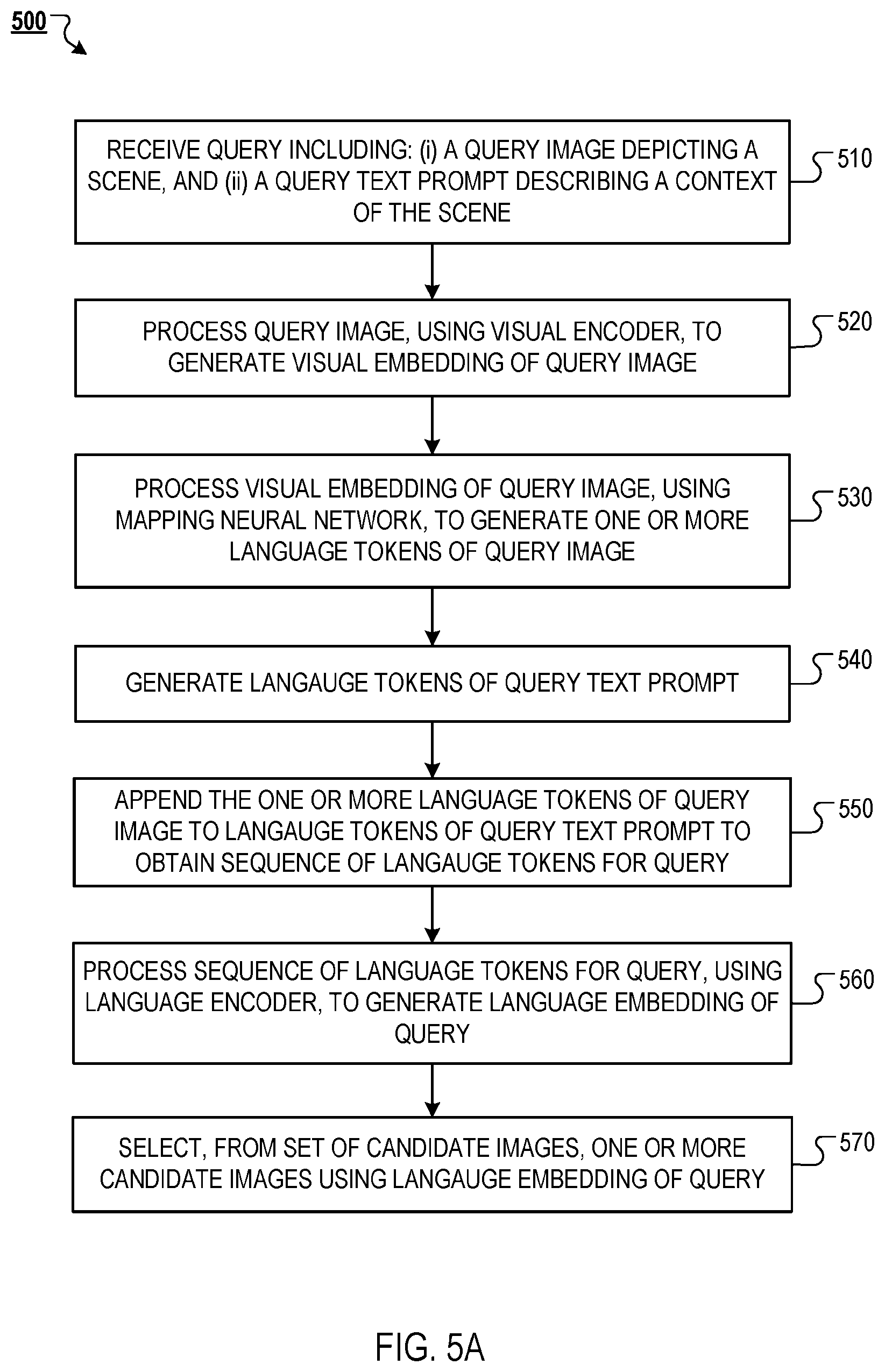 500

RECEIVE QUERY INCLUDING: (i) A QUERY IMAGE DEPICTING A SCENE, AND (ii) A QUERY TEXT PROMPT DESCRIBING A CONTEXT OF THE SCENE

510

PROCESS QUERY IMAGE, USING VISUAL ENCODER, TO GENERATE VISUAL EMBEDDING OF QUERY IMAGE

520

PROCESS VISUAL EMBEDDING OF QUERY IMAGE, USING MAPPING NEURAL NETWORK, TO GENERATE ONE OR MORE LANGUAGE TOKENS OF QUERY IMAGE

530

GENERATE LANGAUGE TOKENS OF QUERY TEXT PROMPT

540

APPEND THE ONE OR MORE LANGUAGE TOKENS OF QUERY IMAGE TO LANGAUGE TOKENS OF QUERY TEXT PROMPT TO OBTAIN SEQUENCE OF LANGAUGE TOKENS FOR QUERY

550

PROCESS SEQUENCE OF LANGUAGE TOKENS FOR QUERY, USING LANGUAGE ENCODER, TO GENERATE LANGUAGE EMBEDDING OF QUERY

560

SELECT, FROM SET OF CANDIDATE IMAGES, ONE OR MORE CANDIDATE IMAGES USING LANGAUGE EMBEDDING OF QUERY

570

FIG. 5A